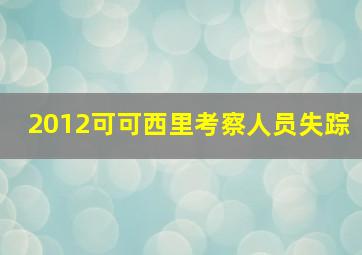 2012可可西里考察人员失踪